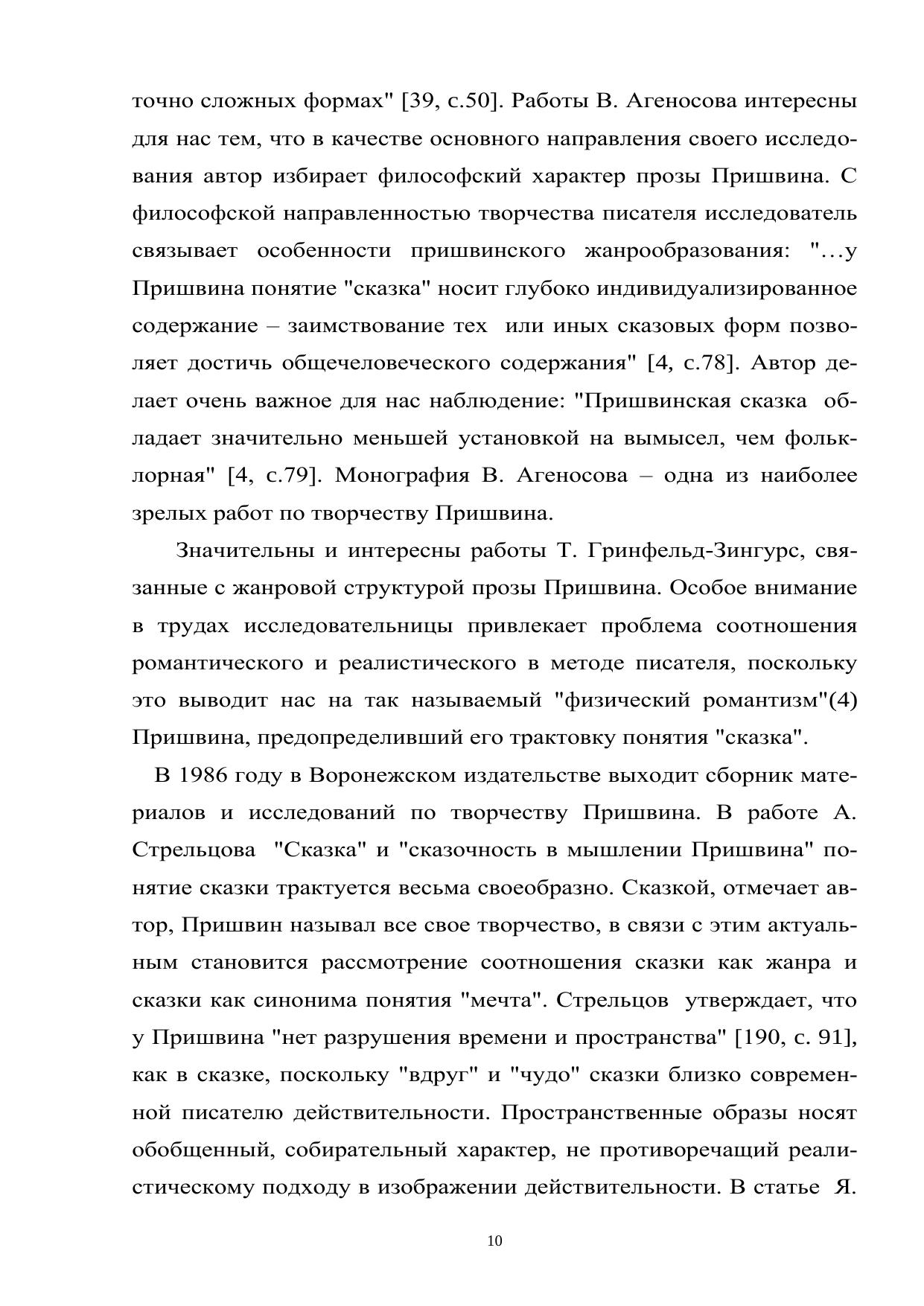 точно сложных формах" [39, с.50]. Работы В. Агеносова интересны для нас тем, что в качестве основного направления своего исследования автор избирает философский характер прозы Пришвина. С философской направленностью творчества писателя исследователь связывает особенности пришвинского жанрообразования: "...у Пришвина понятие "сказка" носит глубоко индивидуализированное содержание – заимствование тех или иных сказовых форм позволяет достичь общечеловеческого содержания" [4, с.78]. Автор делает очень важное для нас наблюдение: "Пришвинская сказка обладает значительно меньшей установкой на вымысел, чем фольклорная" [4, с.79]. Монография В. Агеносова – одна из наиболее зрелых работ по творчеству Пришвина.

Значительны и интересны работы Т. Гринфельд-Зингурс, связанные с жанровой структурой прозы Пришвина. Особое внимание в трудах исследовательницы привлекает проблема соотношения романтического и реалистического в методе писателя, поскольку это выводит нас на так называемый "физический романтизм"(4) Пришвина, предопределивший его трактовку понятия "сказка".

В 1986 году в Воронежском издательстве выходит сборник материалов и исследований по творчеству Пришвина. В работе А. Стрельцова "Сказка" и "сказочность в мышлении Пришвина" понятие сказки трактуется весьма своеобразно. Сказкой, отмечает автор, Пришвин называл все свое творчество, в связи с этим актуальным становится рассмотрение соотношения сказки как жанра и сказки как синонима понятия "мечта". Стрельцов утверждает, что у Пришвина "нет разрушения времени и пространства" [190, с. 91], как в сказке, поскольку "вдруг" и "чудо" сказки близко современной писателю действительности. Пространственные образы носят обобщенный, собирательный характер, не противоречащий реалистическому подходу в изображении действительности. В статье Я.

10